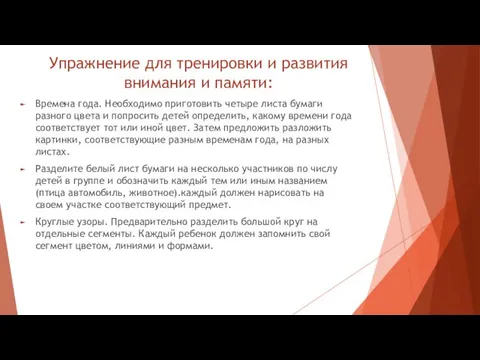 Упражнение для тренировки и развития внимания и памяти:

Времена года. Необходимо приготовить четыре листа бумаги разного цвета и попросить детей определить, какому времени года соответствует тот или иной цвет. Затем предложить разложить картинки, соответствующие разным временам года, на разных листах.

Разделите белый лист бумаги на несколько участников по числу детей в группе и обозначить каждый тем или иным названием (птица автомобиль, животное).каждый должен нарисовать на своем участке соответствующий предмет.

Круглые узоры. Предварительно разделить большой круг на отдельные сегменты. Каждый ребенок должен запомнить свой сегмент цветом, линиями и формами.